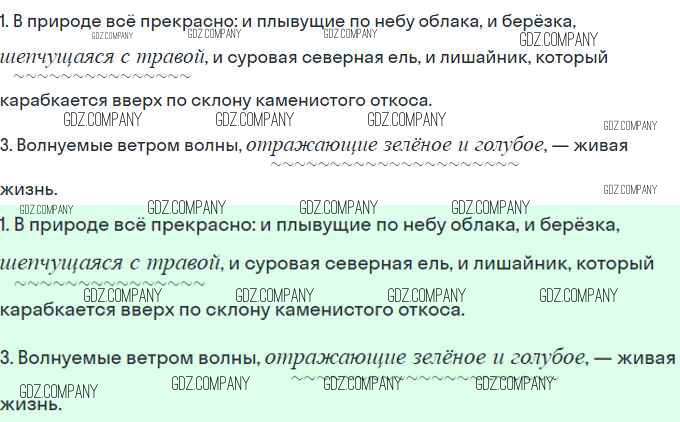 1. В природе всё прекрасно: и плывущие по небу облака, и берёзка, шепчущаяся с травой, и суровая северная ель, и лишайник, который карабкается вверх по склону каменистого откоса.

3. Волнуемые ветром волны, отражающие зелёное и голубое, — живая жизнь.

1. В природе всё прекрасно: и плывущие по небу облака, и берёзка, шепчущаяся с травой, и суровая северная ель, и лишайник, который карабкается вверх по склону каменистого откоса.

3. Волнуемые ветром волны, отражающие зелёное и голубое, — живая жизнь.

GDZ.COMPANY